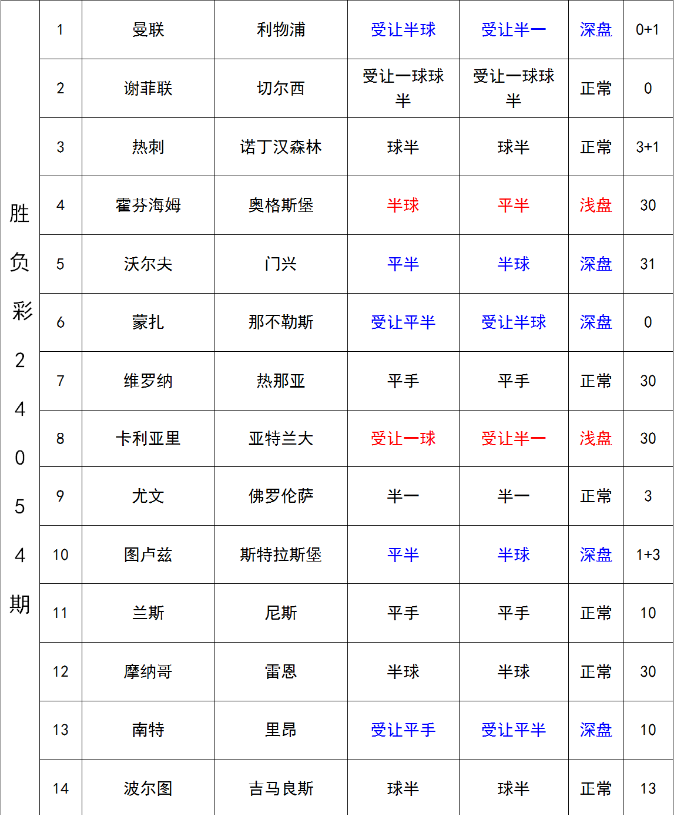 | 胜负彩24054期 | 1 | 曼联 | 利物浦 | 受让半球 | 受让半一 | 深盘 | 0+1 |
|---|---|---|---|---|---|---|---|
| | 2 | 谢菲联 | 切尔西 | 受让一球球半 | 受让一球球半 | 正常 | 0 |
| | 3 | 热刺 | 诺丁汉森林 | 球半 | 球半 | 正常 | 3+1 |
| | 4 | 霍芬海姆 | 奥格斯堡 | 半球 | 平半 | 浅盘 | 30 |
| | 5 | 沃尔夫 | 门兴 | 平半 | 半球 | 深盘 | 31 |
| | 6 | 蒙扎 | 那不勒斯 | 受让平半 | 受让半球 | 深盘 | 0 |
| | 7 | 维罗纳 | 热那亚 | 平手 | 平手 | 正常 | 30 |
| | 8 | 卡利亚里 | 亚特兰大 | 受让一球 | 受让半一 | 浅盘 | 30 |
| | 9 | 尤文 | 佛罗伦萨 | 半一 | 半一 | 正常 | 3 |
| | 10 | 图卢兹 | 斯特拉斯堡 | 平半 | 半球 | 深盘 | 1+3 |
| | 11 | 兰斯 | 尼斯 | 平手 | 平手 | 正常 | 10 |
| | 12 | 摩纳哥 | 雷恩 | 半球 | 半球 | 正常 | 30 |
| | 13 | 南特 | 里昂 | 受让平手 | 受让平半 | 深盘 | 10 |
| | 14 | 波尔图 | 吉马良斯 | 球半 | 球半 | 正常 | 13 |